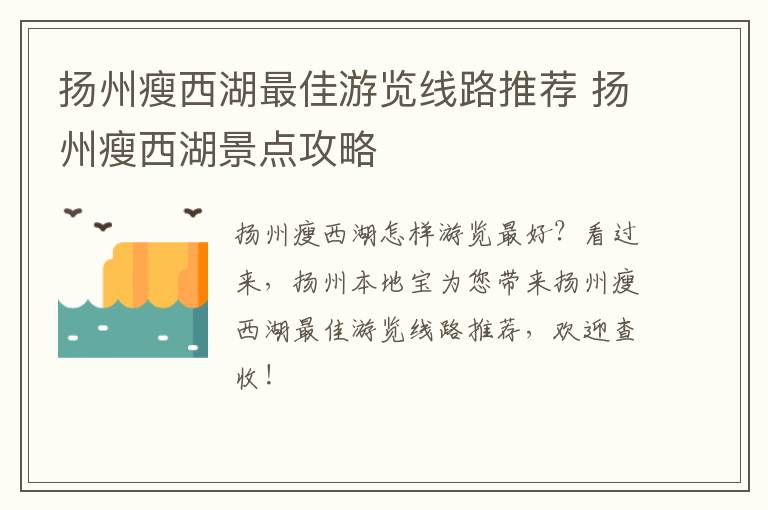 扬州瘦西湖最佳游览线路推荐 扬州瘦西湖景点攻略

扬州瘦西湖怎样游览最好？看过来，扬州本地宝为您带来扬州瘦西湖最佳游览线路推荐，欢迎查收！